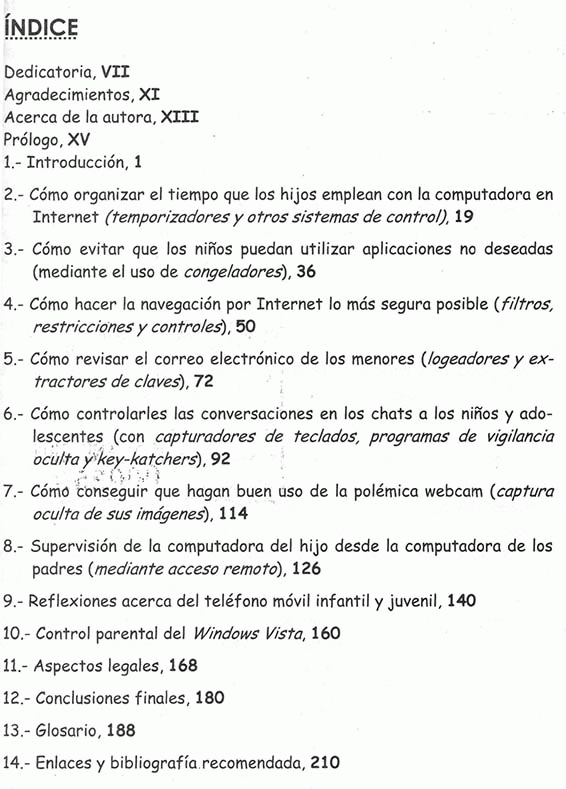 ÍNDICE

Dedicatoria, VII
Agradecimientos, XI
Acerca de la autora, XIII
Prólogo, XV
1.- Introducción, 1

2.- Cómo organizar el tiempo que los hijos emplean con la computadora en Internet (temporizadores y otros sistemas de control), 19

3.- Cómo evitar que los niños puedan utilizar aplicaciones no deseadas (mediante el uso de congeladores), 36

4.- Cómo hacer la navegación por Internet lo más segura posible (filtros, restricciones y controles), 50

5.- Cómo revisar el correo electrónico de los menores (logeadores y extractores de claves), 72

6.- Cómo controlarles las conversaciones en los chats a los niños y adolescentes (con capturadores de teclados, programas de vigilancia oculta y key-katchers), 92

7.- Cómo conseguir que hagan buen uso de la polémica webcam (captura oculta de sus imágenes), 114

8.- Supervisión de la computadora del hijo desde la computadora de los padres (mediante acceso remoto), 126

9.- Reflexiones acerca del teléfono móvil infantil y juvenil, 140

10.- Control parental del Windows Vista, 160

11.- Aspectos legales, 168

12.- Conclusiones finales, 180

13.- Glosario, 188

14.- Enlaces y bibliografía recomendada, 210